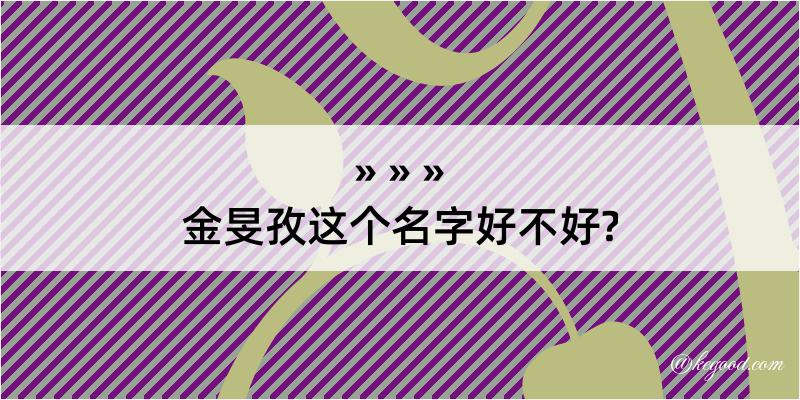 » » »
金旻孜这个名字好不好?

@kegood.com